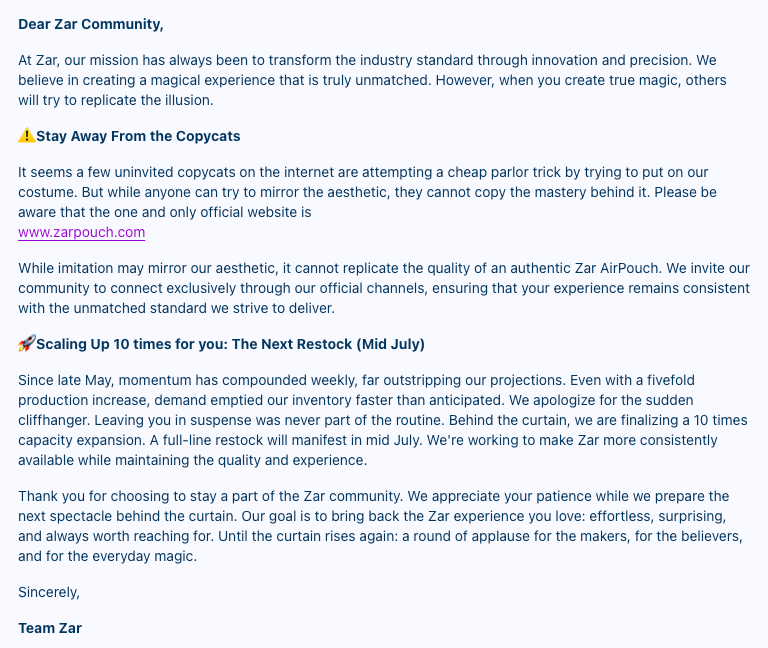 Dear Zar Community,

At Zar, our mission has always been to transform the industry standard through innovation and precision. We believe in creating a magical experience that is truly unmatched. However, when you create true magic, others will try to replicate the illusion.

⚠️Stay Away From the Copycats

It seems a few uninvited copycats on the internet are attempting a cheap parlor trick by trying to put on our costume. But while anyone can try to mirror the aesthetic, they cannot copy the mastery behind it. Please be aware that the one and only official website is
www.zarpouch.com

While imitation may mirror our aesthetic, it cannot replicate the quality of an authentic Zar AirPouch. We invite our community to connect exclusively through our official channels, ensuring that your experience remains consistent with the unmatched standard we strive to deliver.

🚀Scaling Up 10 times for you: The Next Restock (Mid July)

Since late May, momentum has compounded weekly, far outstripping our projections. Even with a fivefold production increase, demand emptied our inventory faster than anticipated. We apologize for the sudden cliffhanger. Leaving you in suspense was never part of the routine. Behind the curtain, we are finalizing a 10 times capacity expansion. A full-line restock will manifest in mid July. We're working to make Zar more consistently available while maintaining the quality and experience.

Thank you for choosing to stay a part of the Zar community. We appreciate your patience while we prepare the next spectacle behind the curtain. Our goal is to bring back the Zar experience you love: effortless, surprising, and always worth reaching for. Until the curtain rises again: a round of applause for the makers, for the believers, and for the everyday magic.

Sincerely,

Team Zar